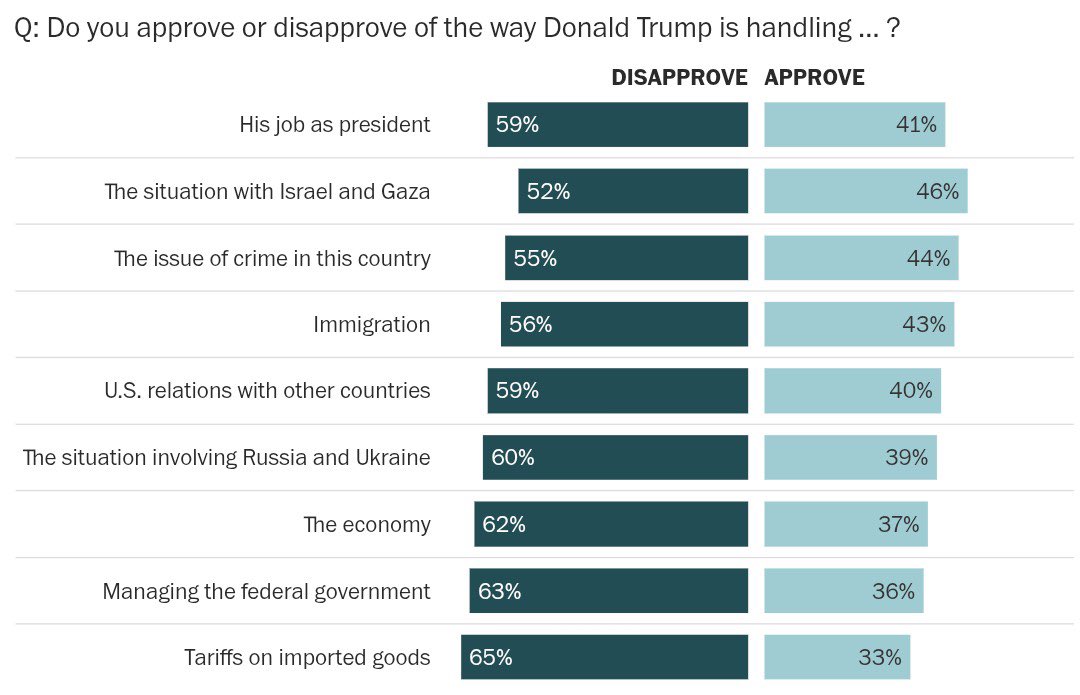 Q: Do you approve or disapprove of the way Donald Trump is handling ... ?

| | DISAPPROVE | APPROVE |
|---|---|---|
| His job as president | 59% | 41% |
| The situation with Israel and Gaza | 52% | 46% |
| The issue of crime in this country | 55% | 44% |
| Immigration | 56% | 43% |
| U.S. relations with other countries | 59% | 40% |
| The situation involving Russia and Ukraine | 60% | 39% |
| The economy | 62% | 37% |
| Managing the federal government | 63% | 36% |
| Tariffs on imported goods | 65% | 33% |